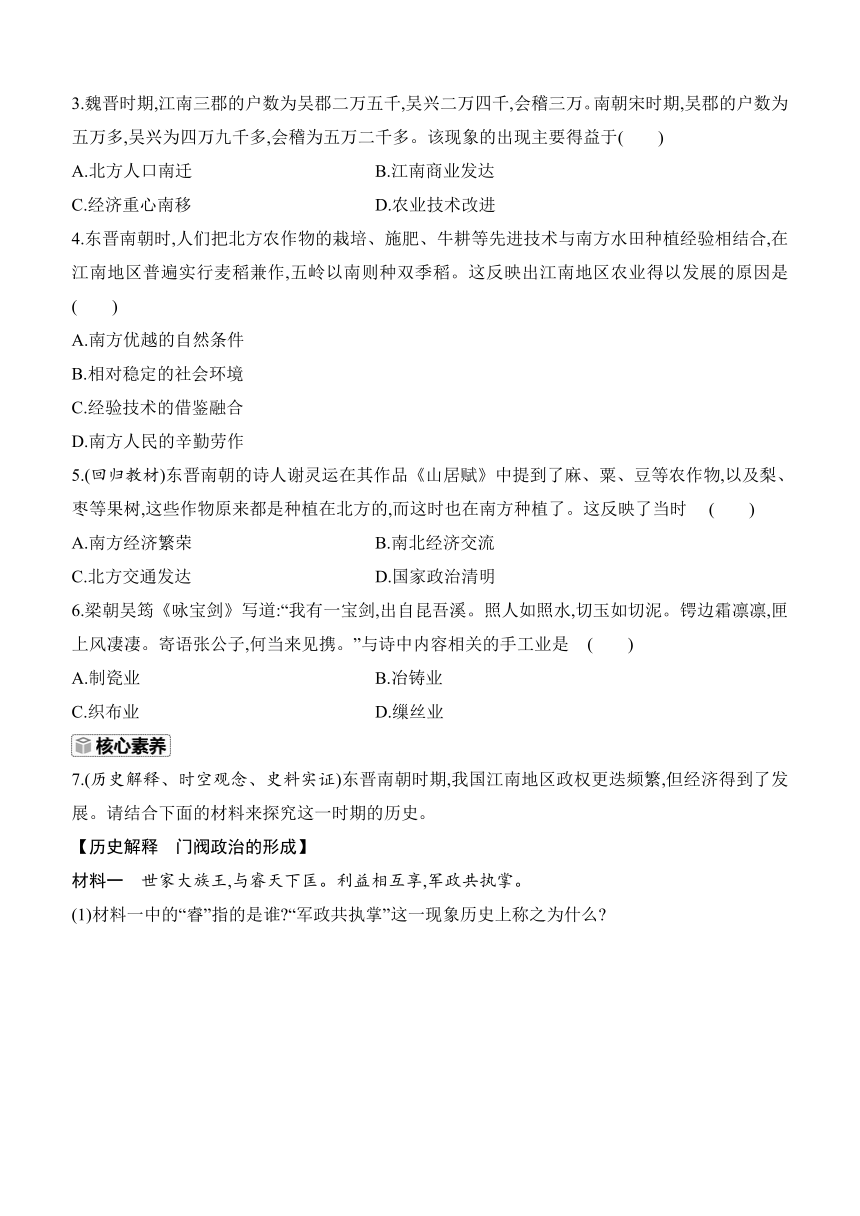 3.魏晋时期,江南三郡的户数为吴郡二万五千,吴兴二万四千,会稽三万。南朝宋时期,吴郡的户数为五万多,吴兴为四万九千多,会稽为五万二千多。该现象的出现主要得益于(　　)

A.北方人口南迁　　B.江南商业发达

C.经济重心南移　　D.农业技术改进

4.东晋南朝时,人们把北方农作物的栽培、施肥、牛耕等先进技术与南方水田种植经验相结合,在江南地区普遍实行麦稻兼作,五岭以南则种双季稻。这反映出江南地区农业得以发展的原因是(　　)

A.南方优越的自然条件

B.相对稳定的社会环境

C.经验技术的借鉴融合

D.南方人民的辛勤劳作

5.(回归教材)东晋南朝的诗人谢灵运在其作品《山居赋》中提到了麻、粟、豆等农作物,以及梨、枣等果树,这些作物原来都是种植在北方的,而这时也在南方种植了。这反映了当时　(　　)

A.南方经济繁荣　　B.南北经济交流

C.北方交通发达　　D.国家政治清明

6.梁朝吴筠《咏宝剑》写道:“我有一宝剑,出自昆吾溪。照人如照水,切玉如切泥。锷边霜凛凛,匣上风凄凄。寄语张公子,何当来见携。”与诗中内容相关的手工业是　(　　)

A.制瓷业　　B.冶铸业

C.织布业　　D.缫丝业

核心素养

7.(历史解释、时空观念、史料实证)东晋南朝时期,我国江南地区政权更迭频繁,但经济得到了发展。请结合下面的材料来探究这一时期的历史。

【历史解释　门阀政治的形成】

材料一　世家大族王,与睿天下匡。利益相互享,军政共执掌。

(1)材料一中的“睿”指的是谁?“军政共执掌”这一现象历史上称之为什么?